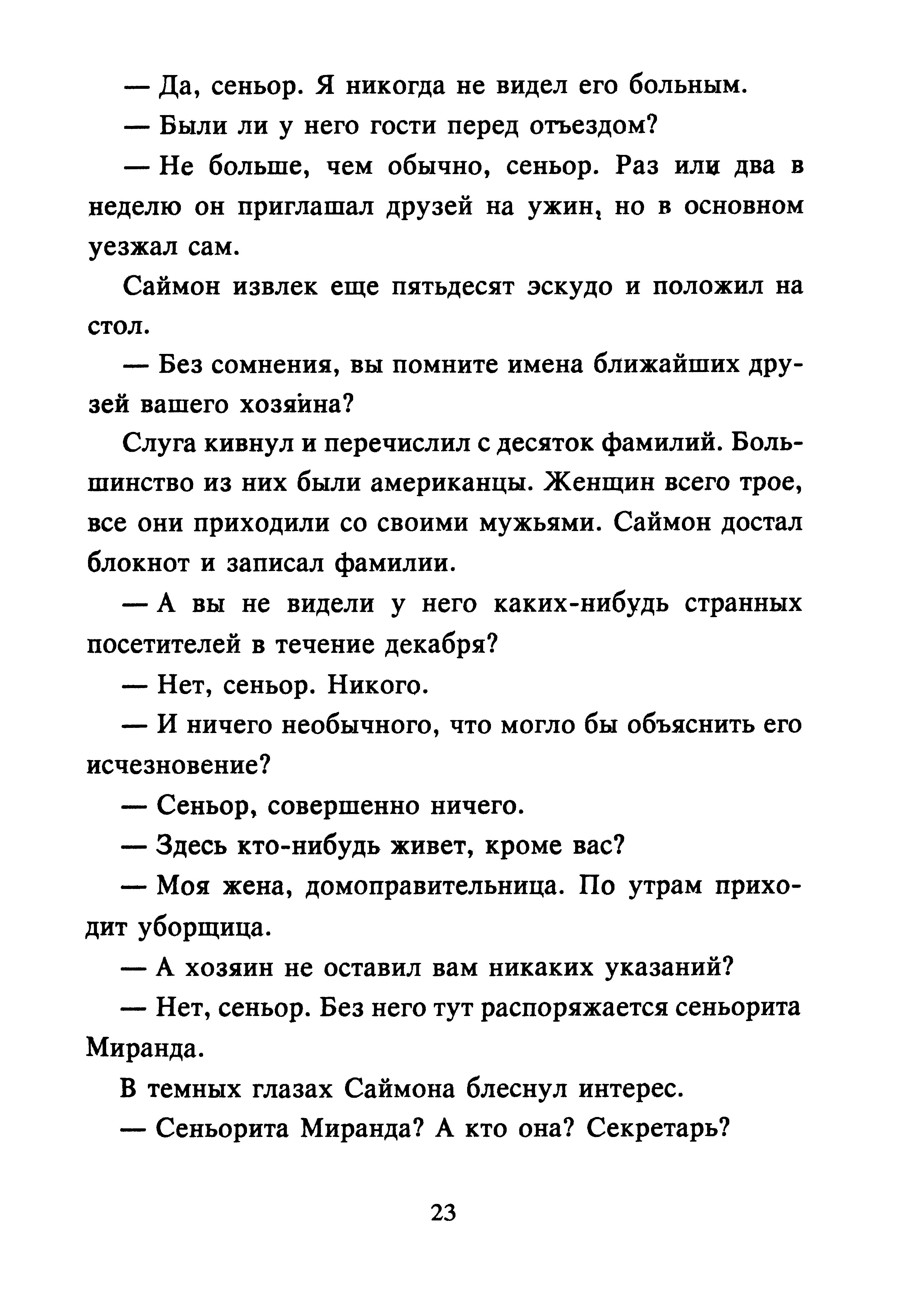 — Да, сеньор. Я никогда не видел его больным.

— Были ли у него гости перед отъездом?

— Не больше, чем обычно, сеньор. Раз или два в неделю он приглашал друзей на ужин, но в основном уезжал сам.

Саймон извлек еще пятьдесят эскудо и положил на стол.

— Без сомнения, вы помните имена ближайших друзей вашего хозяина?

Слуга кивнул и перечислил с десяток фамилий. Большинство из них были американцы. Женщин всего трое, все они приходили со своими мужьями. Саймон достал блокнот и записал фамилии.

— А вы не видели у него каких-нибудь странных посетителей в течение декабря?

— Нет, сеньор. Никого.

— И ничего необычного, что могло бы объяснить его исчезновение?

— Сеньор, совершенно ничего.

— Здесь кто-нибудь живет, кроме вас?

— Моя жена, домоправительница. По утрам приходит уборщица.

— А хозяин не оставил вам никаких указаний?

— Нет, сеньор. Без него тут распоряжается сеньорита Миранда.

В темных глазах Саймона блеснул интерес.

— Сеньорита Миранда? А кто она? Секретарь?

23